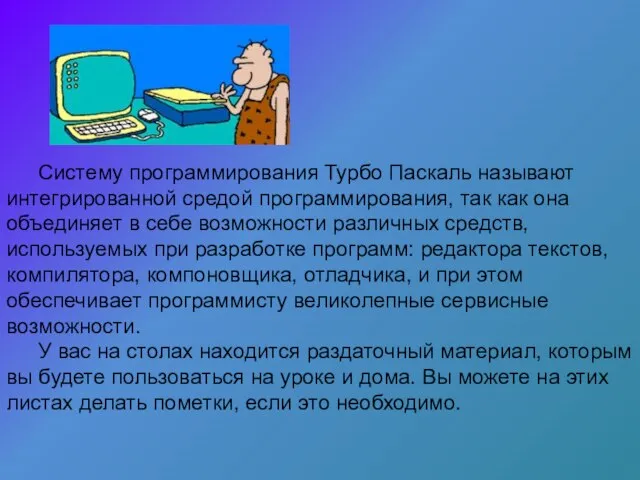 Систему программирования Турбо Паскаль называют интегрированной средой программирования, так как она объединяет в себе возможности различных средств, используемых при разработке программ: редактора текстов, компилятора, компоновщика, отладчика, и при этом обеспечивает программисту великолепные сервисные возможности.

У вас на столах находится раздаточный материал, которым вы будете пользоваться на уроке и дома. Вы можете на этих листах делать пометки, если это необходимо.